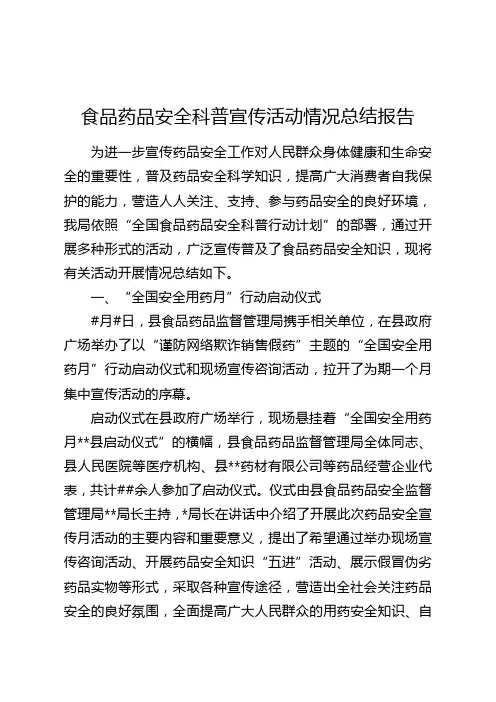 食品药品安全科普宣传活动情况总结报告

为进一步宣传药品安全工作对人民群众身体健康和生命安全的重要性，普及药品安全科学知识，提高广大消费者自我保护的能力，营造人人关注、支持、参与药品安全的良好环境，我局依照“全国食品药品安全科普行动计划”的部署，通过开展多种形式的活动，广泛宣传普及了食品药品安全知识，现将有关活动开展情况总结如下。

一、“全国安全用药月”行动启动仪式

#月#日，县食品药品监督管理局携手相关单位，在县政府广场举办了以“谨防网络欺诈销售假药”主题的“全国安全用药月”行动启动仪式和现场宣传咨询活动，拉开了为期一个月集中宣传活动的序幕。

启动仪式在县政府广场举行，现场悬挂着“全国安全用药月**县启动仪式”的横幅，县食品药品监督管理局全体同志、县人民医院等医疗机构、县**药材有限公司等药品经营企业代表，共计##余人参加了启动仪式。仪式由县食品药品安全监督管理局**局长主持，*局长在讲话中介绍了开展此次药品安全宣传月活动的主要内容和重要意义，提出了希望通过举办现场宣传咨询活动、开展药品安全知识“五进”活动、展示假冒伪劣药品实物等形式，采取各种宣传途径，营造出全社会关注药品安全的良好氛围，全面提高广大人民群众的用药安全知识、自